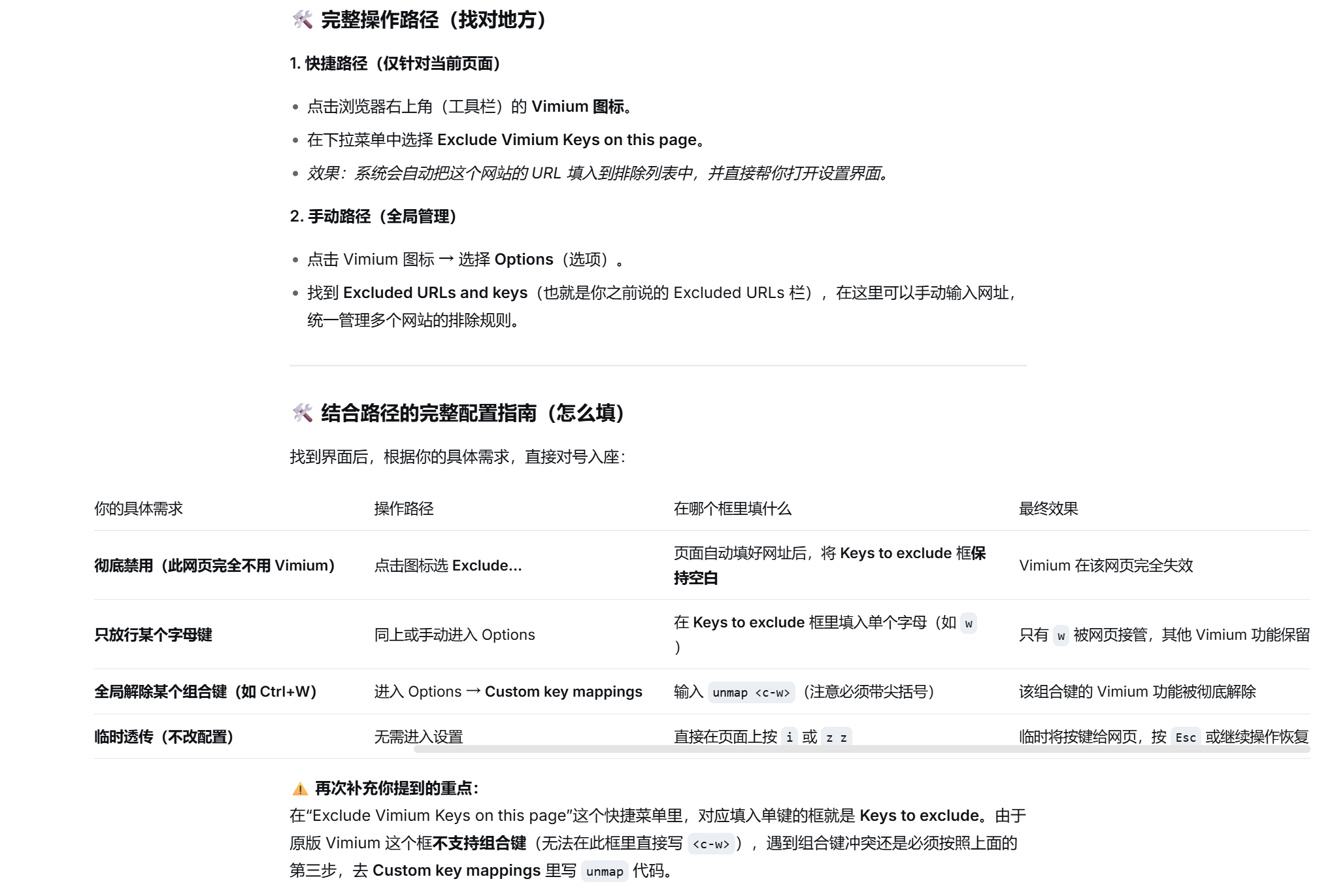 🛠️ 完整操作路径（找对地方）

1. 快捷路径（仅针对当前页面）

- 点击浏览器右上角（工具栏）的 Vimium 图标。
- 在下拉菜单中选择 Exclude Vimium Keys on this page。
- 效果：系统会自动把这个网站的 URL 填入到排除列表中，并直接帮你打开设置界面。

2. 手动路径（全局管理）

- 点击 Vimium 图标 → 选择 Options（选项）。
- 找到 Excluded URLs and keys（也就是你之前说的 Excluded URLs 栏），在这里可以手动输入网址，统一管理多个网站的排除规则。

🛠️ 结合路径的完整配置指南（怎么填）

找到界面后，根据你的具体需求，直接对号入座：

| 你的具体需求 | 操作路径 | 在哪个框里填什么 | 最终效果 |
|---|---|---|---|
| 彻底禁用（此网页完全不用 Vimium） | 点击图标选 Exclude... | 页面自动填好网址后，将 Keys to exclude 框保持空白 | Vimium 在该网页完全失效 |
| 只放行某个字母键 | 同上或手动进入 Options | 在 Keys to exclude 框里填入单个字母（如 w ） | 只有 w 被网页接管，其他 Vimium 功能保留 |
| 全局解除某个组合键（如 Ctrl+W） | 进入 Options → Custom key mappings | 输入 unmap <c-w> （注意必须带尖括号） | 该组合键的 Vimium 功能被彻底解除 |
| 临时透传（不改配置） | 无需进入设置 | 直接在页面上按 i 或 z z | 临时将按键给网页，按 Esc 或继续操作恢复 |

⚠️ 再次补充你提到的重点：
在“Exclude Vimium Keys on this page”这个快捷菜单里，对应填入单键的框就是 Keys to exclude。由于原版 Vimium 这个框不支持组合键（无法在此框里直接写 <c-w>），遇到组合键冲突还是必须按照上面的第三步，去 Custom key mappings 里写 unmap 代码。